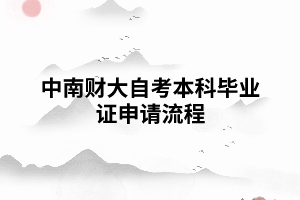 中南财大自考本科毕业证申请流程